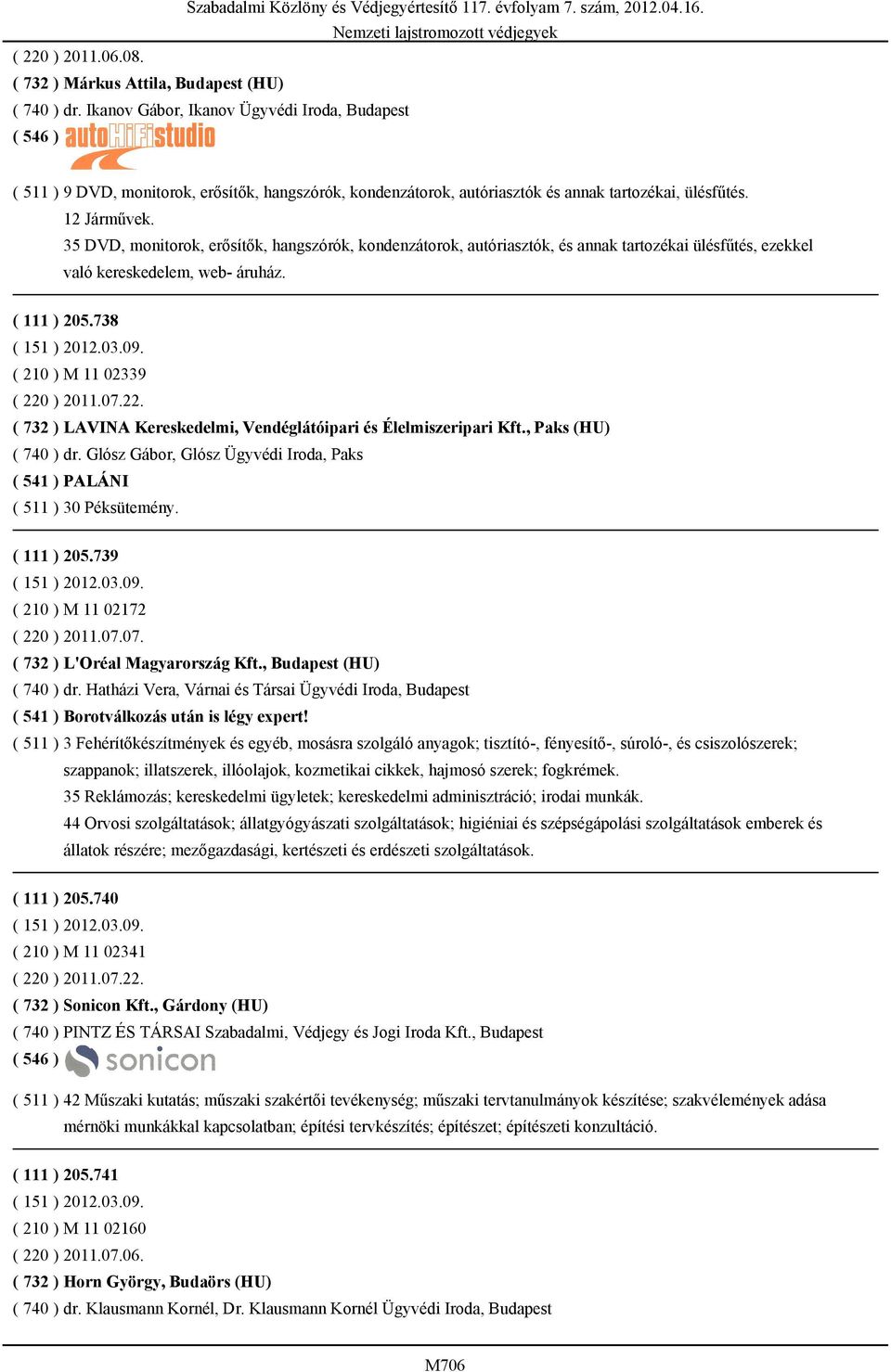 Szabadalmi Közlöny és Védjegyértesítő 117. évfolyam 7. szám, 2012.04.16.
Nemzeti lajstromozott védjegyek

( 220 ) 2011.06.08.
( 732 ) Márkus Attila, Budapest (HU)
( 740 ) dr. Ikanov Gábor, Ikanov Ügyvédi Iroda, Budapest
( 546 ) autoHiFistudio

( 511 ) 9 DVD, monitorok, erősítők, hangszórók, kondenzátorok, autóriasztók és annak tartozékai, ülésfűtés.
12 Járművek.
35 DVD, monitorok, erősítők, hangszórók, kondenzátorok, autóriasztók, és annak tartozékai ülésfűtés, ezekkel való kereskedelem, web- áruház.

( 111 ) 205.738
( 151 ) 2012.03.09.
( 210 ) M 11 02339
( 220 ) 2011.07.22.
( 732 ) LAVINA Kereskedelmi, Vendéglátóipari és Élelmiszeripari Kft., Paks (HU)
( 740 ) dr. Glósz Gábor, Glósz Ügyvédi Iroda, Paks
( 541 ) PALÁNI
( 511 ) 30 Péksütemény.

( 111 ) 205.739
( 151 ) 2012.03.09.
( 210 ) M 11 02172
( 220 ) 2011.07.07.
( 732 ) L'Oréal Magyarország Kft., Budapest (HU)
( 740 ) dr. Hatházi Vera, Várnai és Társai Ügyvédi Iroda, Budapest
( 541 ) Borotválkozás után is légy expert!
( 511 ) 3 Fehérítőkészítmények és egyéb, mosásra szolgáló anyagok; tisztító-, fényesítő-, súroló-, és csiszolószerek; szappanok; illatszerek, illóolajok, kozmetikai cikkek, hajmosó szerek; fogkrémek.
35 Reklámozás; kereskedelmi ügyletek; kereskedelmi adminisztráció; irodai munkák.
44 Orvosi szolgáltatások; állatgyógyászati szolgáltatások; higiéniai és szépségápolási szolgáltatások emberek és állatok részére; mezőgazdasági, kertészeti és erdészeti szolgáltatások.

( 111 ) 205.740
( 151 ) 2012.03.09.
( 210 ) M 11 02341
( 220 ) 2011.07.22.
( 732 ) Sonicon Kft., Gárdony (HU)
( 740 ) PINTZ ÉS TÁRSAI Szabadalmi, Védjegy és Jogi Iroda Kft., Budapest
( 546 ) sonicon

( 511 ) 42 Műszaki kutatás; műszaki szakértői tevékenység; műszaki tervtanulmányok készítése; szakvélemények adása mérnöki munkákkal kapcsolatban; építési tervkészítés; építészet; építészeti konzultáció.

( 111 ) 205.741
( 151 ) 2012.03.09.
( 210 ) M 11 02160
( 220 ) 2011.07.06.
( 732 ) Horn György, Budaörs (HU)
( 740 ) dr. Klausmann Kornél, Dr. Klausmann Kornél Ügyvédi Iroda, Budapest

M706